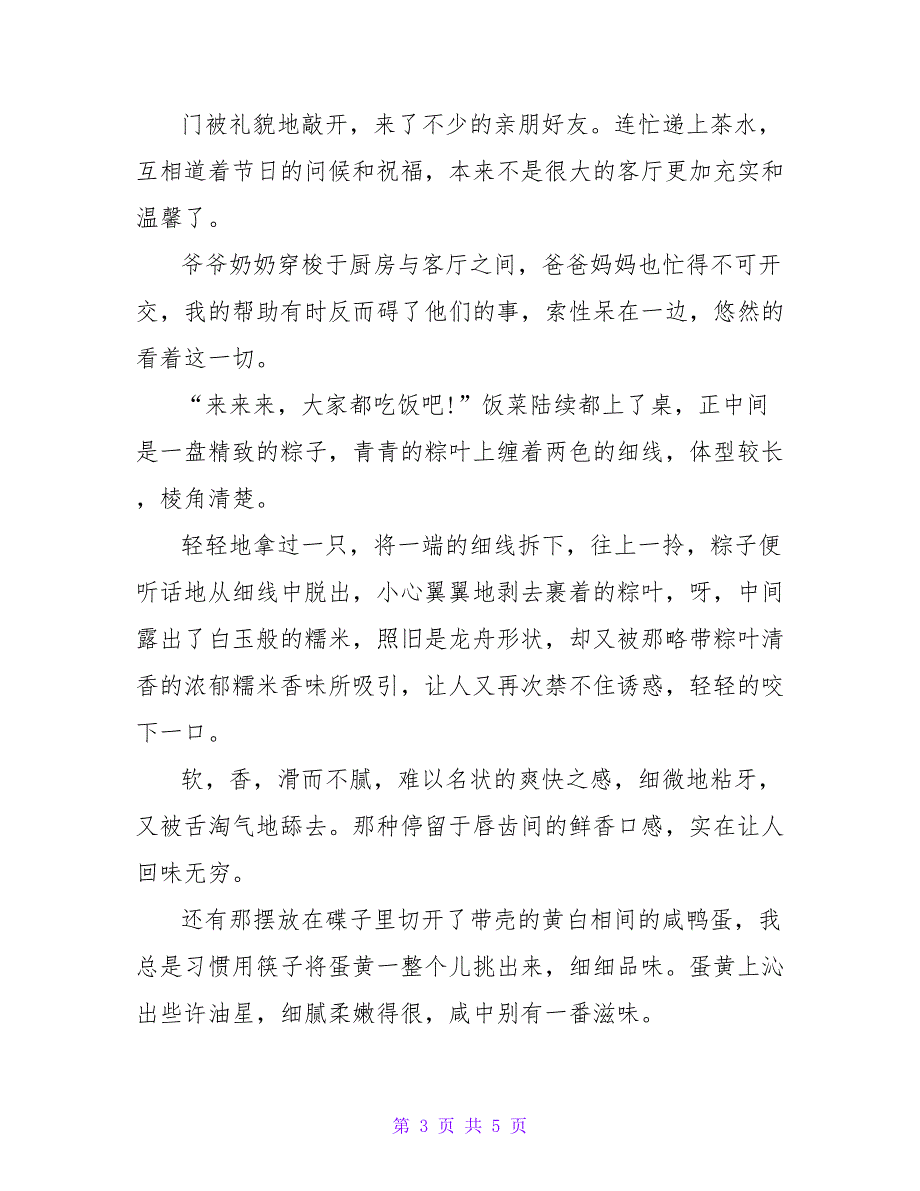 门被礼貌地敲开，来了不少的亲朋好友。连忙递上茶水，互相道着节日的问候和祝福，本来不是很大的客厅更加充实和温馨了。

爷爷奶奶穿梭于厨房与客厅之间，爸爸妈妈也忙得不可开交，我的帮助有时反而碍了他们的事，索性呆在一边，悠然的看着这一切。

“来来来，大家都吃饭吧!”饭菜陆续都上了桌，正中间是一盘精致的粽子，青青的粽叶上缠着两色的细线，体型较长，棱角清楚。

轻轻地拿过一只，将一端的细线拆下，往上一拎，粽子便听话地从细线中脱出，小心翼翼地剥去裹着的粽叶，呀，中间露出了白玉般的糯米，照旧是龙舟形状，却又被那略带粽叶清香的浓郁糯米香味所吸引，让人又再次禁不住诱惑，轻轻的咬下一口。

软，香，滑而不腻，难以名状的爽快之感，细微地粘牙，又被舌淘气地舔去。那种停留于唇齿间的鲜香口感，实在让人回味无穷。

还有那摆放在碟子里切开了带壳的黄白相间的咸鸭蛋，我总是习惯用筷子将蛋黄一整个儿挑出来，细细品味。蛋黄上沁出些许油星，细腻柔嫩得很，咸中别有一番滋味。

第 3 页 共 5 页